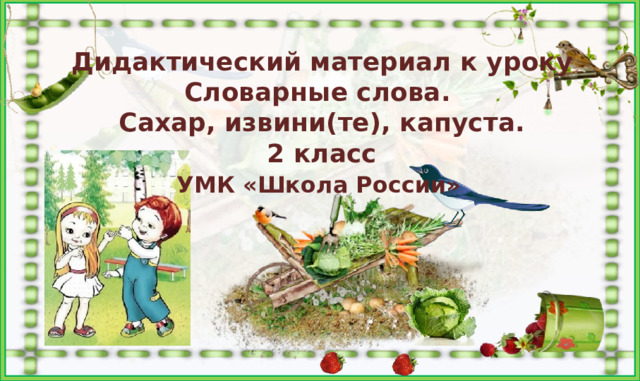 Дидактический материал к уроку
Словарные слова.
Сахар, извини(те), капуста.
2 класс
УМК «Школа России»